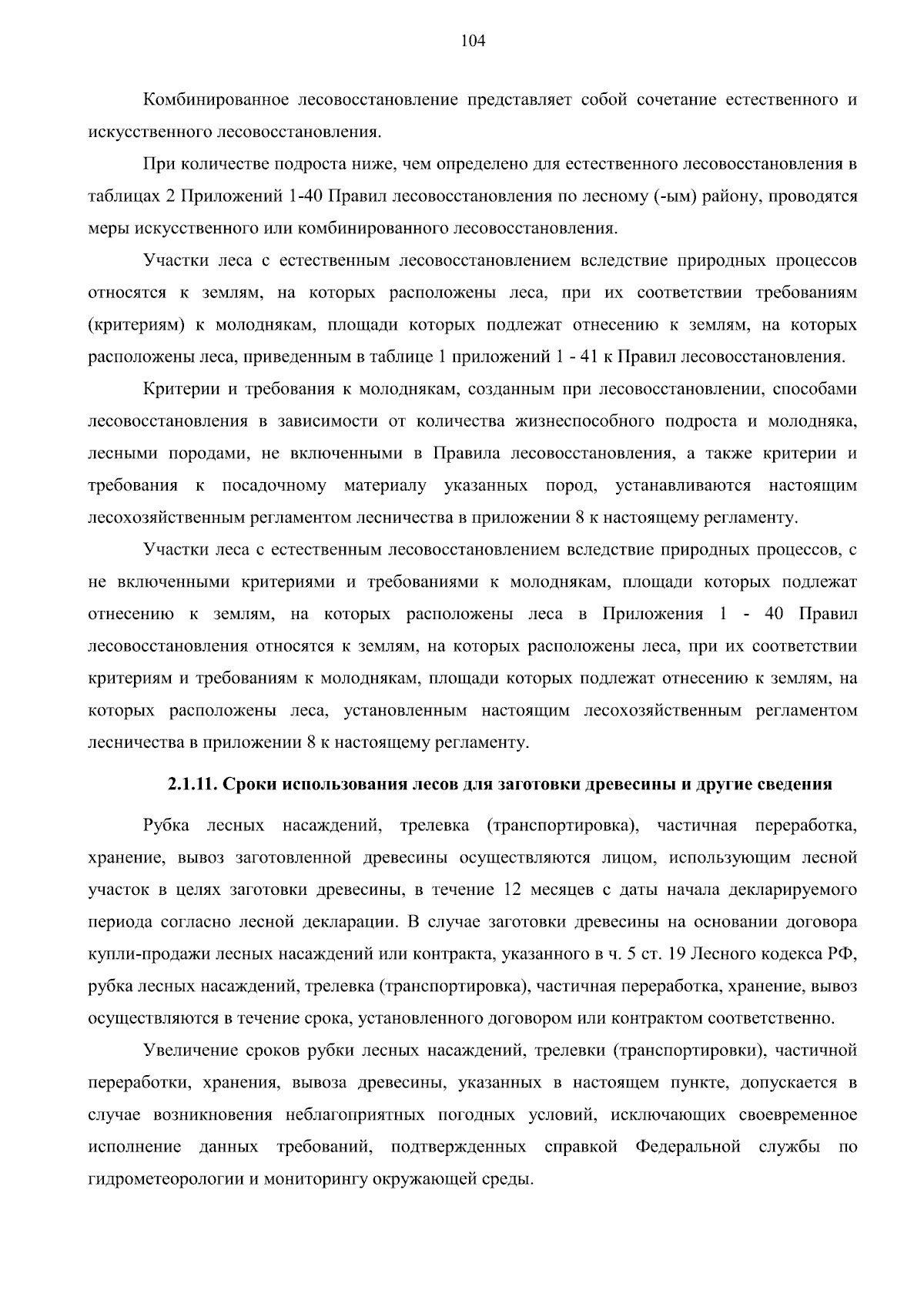 104

Комбинированное лесовосстановление представляет собой сочетание естественного и искусственного лесовосстановления.

При количестве подроста ниже, чем определено для естественного лесовосстановления в таблицах 2 Приложений 1-40 Правил лесовосстановления по лесному (-ым) району, проводятся меры искусственного или комбинированного лесовосстановления.

Участки леса с естественным лесовосстановлением вследствие природных процессов относятся к землям, на которых расположены леса, при их соответствии требованиям (критериям) к молоднякам, площади которых подлежат отнесению к землям, на которых расположены леса, приведенным в таблице 1 приложений 1 - 41 к Правил лесовосстановления.

Критерии и требования к молоднякам, созданным при лесовосстановлении, способами лесовосстановления в зависимости от количества жизнеспособного подроста и молодняка, лесными породами, не включенными в Правила лесовосстановления, а также критерии и требования к посадочному материалу указанных пород, устанавливаются настоящим лесохозяйственным регламентом лесничества в приложении 8 к настоящему регламенту.

Участки леса с естественным лесовосстановлением вследствие природных процессов, с не включенными критериями и требованиями к молоднякам, площади которых подлежат отнесению к землям, на которых расположены леса в Приложения 1 - 40 Правил лесовосстановления относятся к землям, на которых расположены леса, при их соответствии критериям и требованиям к молоднякам, площади которых подлежат отнесению к землям, на которых расположены леса, установленным настоящим лесохозяйственным регламентом лесничества в приложении 8 к настоящему регламенту.

2.1.11. Сроки использования лесов для заготовки древесины и другие сведения

Рубка лесных насаждений, трелевка (транспортировка), частичная переработка, хранение, вывоз заготовленной древесины осуществляются лицом, использующим лесной участок в целях заготовки древесины, в течение 12 месяцев с даты начала декларируемого периода согласно лесной декларации. В случае заготовки древесины на основании договора купли-продажи лесных насаждений или контракта, указанного в ч. 5 ст. 19 Лесного кодекса РФ, рубка лесных насаждений, трелевка (транспортировка), частичная переработка, хранение, вывоз осуществляются в течение срока, установленного договором или контрактом соответственно.

Увеличение сроков рубки лесных насаждений, трелевки (транспортировки), частичной переработки, хранения, вывоза древесины, указанных в настоящем пункте, допускается в случае возникновения неблагоприятных погодных условий, исключающих своевременное исполнение данных требований, подтвержденных справкой Федеральной службы по гидрометеорологии и мониторингу окружающей среды.